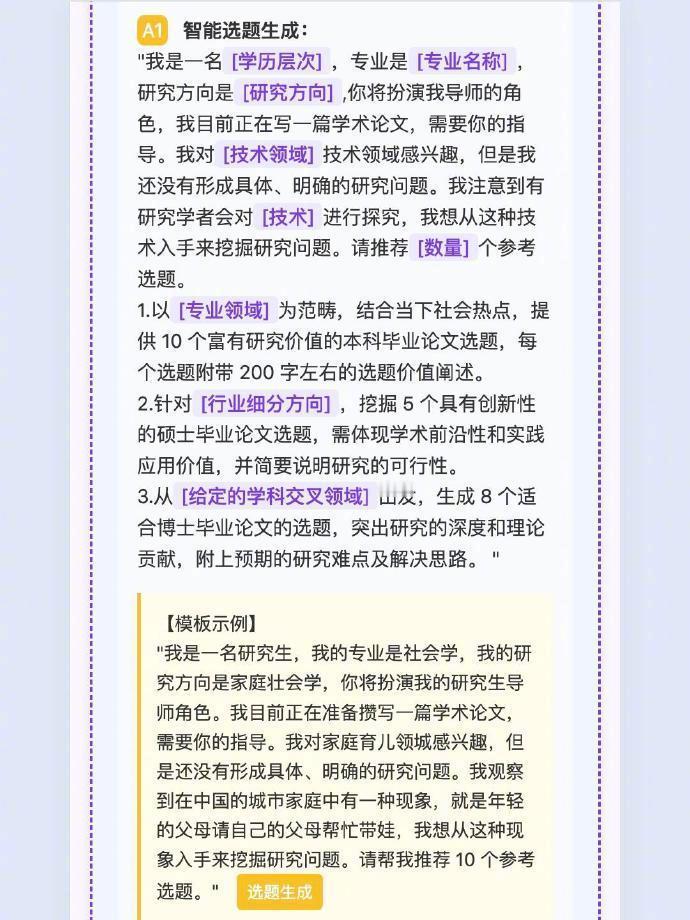 A1 智能选题生成：

"我是一名 [学历层次]，专业是 [专业名称]，研究方向是 [研究方向],你将扮演我导师的角色，我目前正在写一篇学术论文，需要你的指导。我对 [技术领域] 技术领域感兴趣，但是我还没有形成具体、明确的研究问题。我注意到有研究学者会对 [技术] 进行探究，我想从这种技术入手来挖掘研究问题。请推荐 [数量] 个参考选题。

1.以 [专业领域] 为范畴，结合当下社会热点，提供 10 个富有研究价值的本科毕业论文选题，每个选题附带 200 字左右的选题价值阐述。

2.针对 [行业细分方向]，挖掘 5 个具有创新性的硕士毕业论文选题，需体现学术前沿性和实践应用价值，并简要说明研究的可行性。

3.从 [给定的学科交叉领域] 出发，生成 8 个适合博士毕业论文的选题，突出研究的深度和理论贡献，附上预期的研究难点及解决思路。"

【模板示例】

"我是一名研究生，我的专业是社会学，我的研究方向是家庭社会学，你将扮演我的研究生导师角色。我目前正在准备攒写一篇学术论文，需要你的指导。我对家庭育儿领城感兴趣，但是还没有形成具体、明确的研究问题。我观察到在中国的城市家庭中有一种现象，就是年轻的父母请自己的父母帮忙带娃，我想从这种现象入手来挖掘研究问题。请帮我推荐 10 个参考选题。"

选题生成